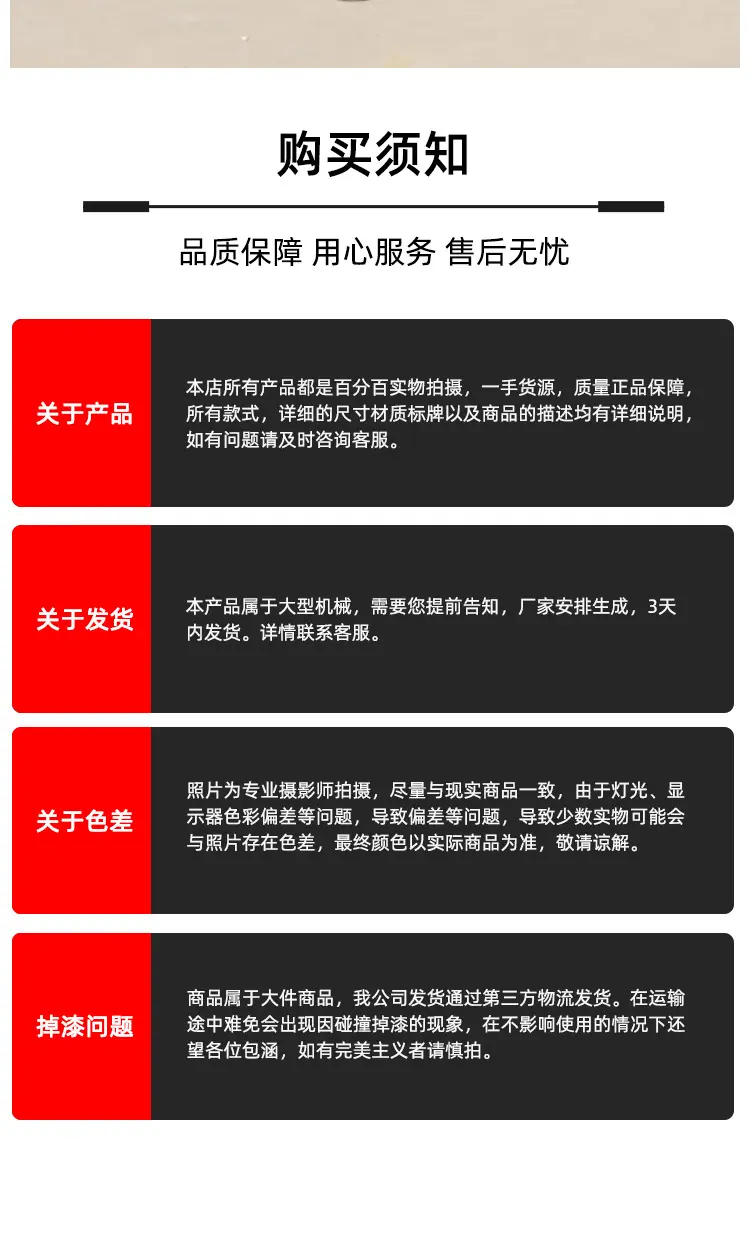 购买须知

品质保障 用心服务 售后无忧

关于产品

本店所有产品都是百分百实物拍摄，一手货源，质量正品保障，所有款式，详细的尺寸材质标牌以及商品的描述均有详细说明，如有问题请及时咨询客服。

关于发货

本产品属于大型机械，需要您提前告知，厂家安排生成，3天内发货。详情联系客服。

关于色差

照片为专业摄影师拍摄，尽量与现实商品一致，由于灯光、显示器色彩偏差等问题，导致偏差等问题，导致少数实物可能会与照片存在色差，最终颜色以实际商品为准，敬请谅解。

掉漆问题

商品属于大件商品，我公司发货通过第三方物流发货。在运输途中难免会出现因碰撞掉漆的现象，在不影响使用的情况下还望各位包涵，如有完美主义者请慎拍。